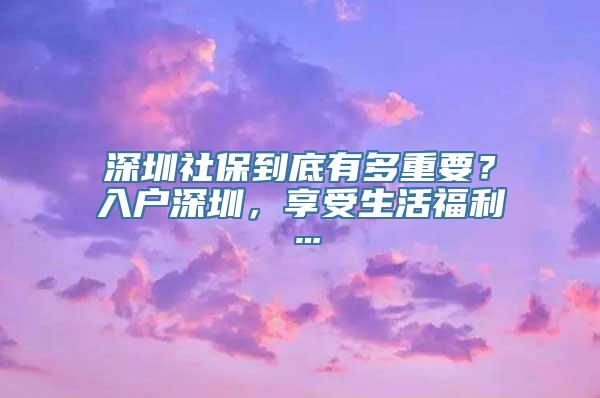 深圳社保到底有多重要？入户深圳，享受生活福利...